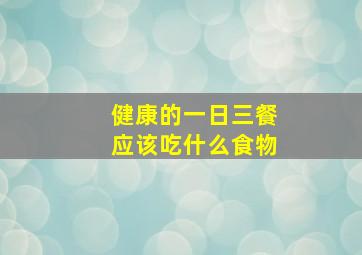 健康的一日三餐
应该吃什么食物